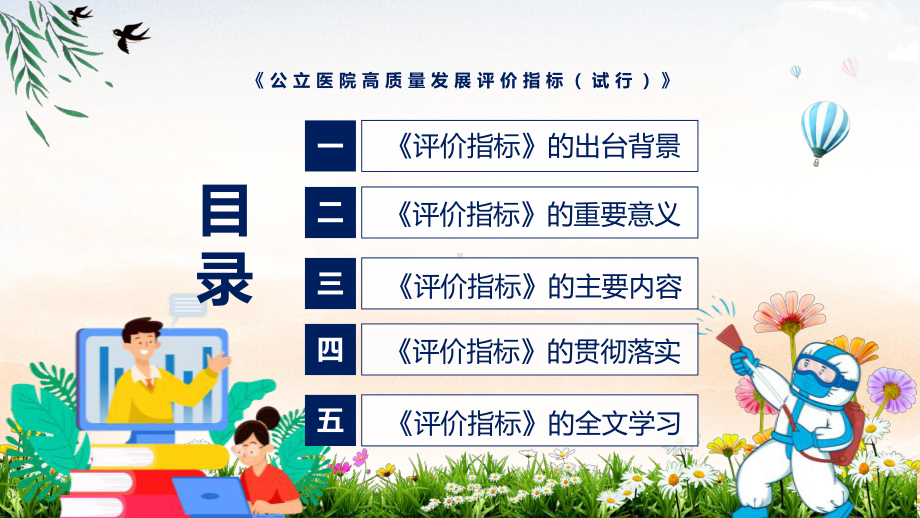 《公立医院高质量发展评价指标（试行）》

目录

一 《评价指标》的出台背景

二 《评价指标》的重要意义

三 《评价指标》的主要内容

四 《评价指标》的贯彻落实

五 《评价指标》的全文学习